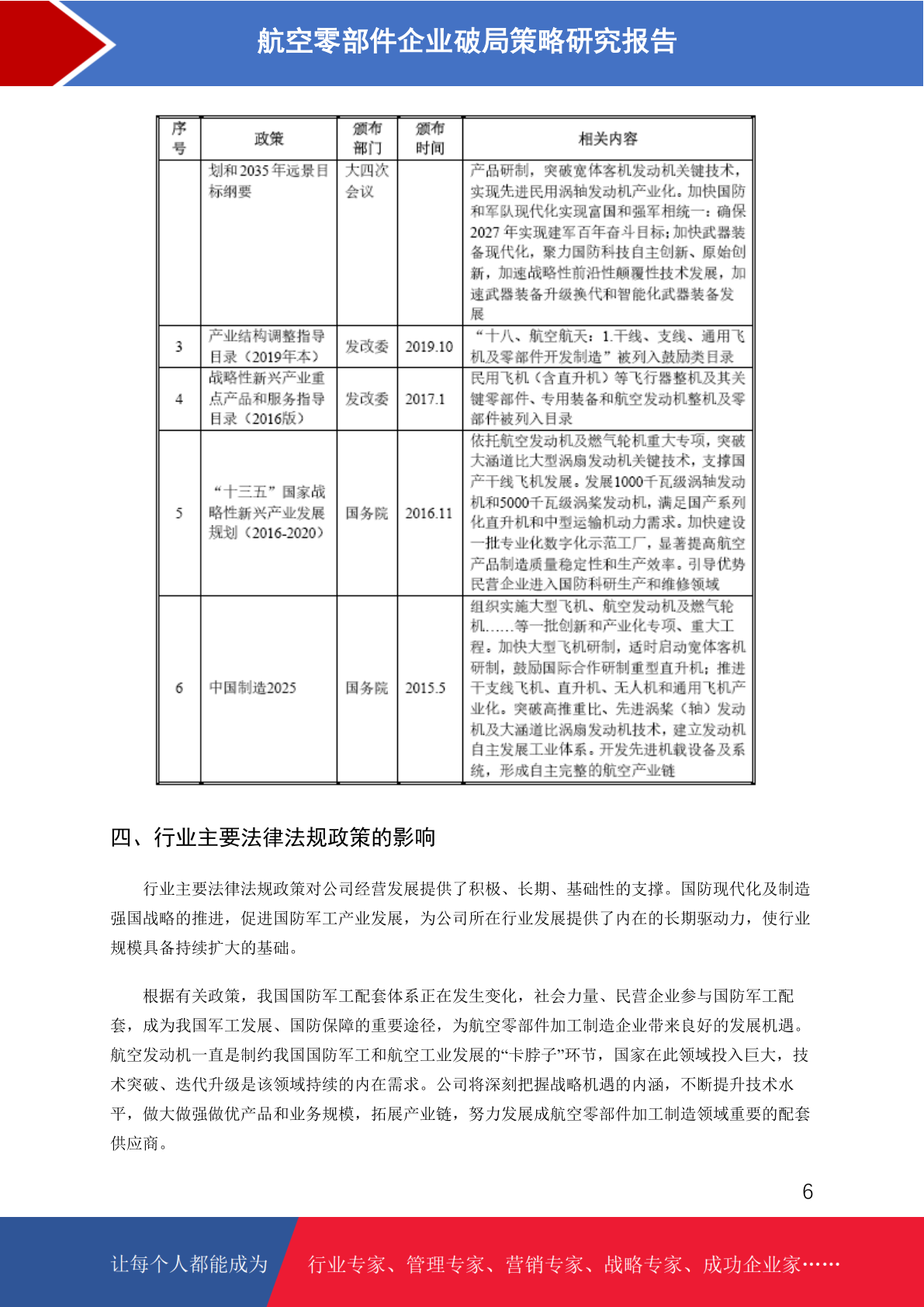 航空零部件企业破局策略研究报告

| 序号 | 政策 | 颁布部门 | 颁布时间 | 相关内容 |
|---|---|---|---|---|
|  | 划和2035年远景目标纲要 | 大四次会议 |  | 产品研制，突破宽体客机发动机关键技术，实现先进民用涡轴发动机产业化。加快国防和军队现代化实现富国和强军相统一：确保2027年实现建军百年奋斗目标；加快武器装备现代化，聚力国防科技自主创新、原始创新，加速战略性前沿性颠覆性技术发展，加速武器装备升级换代和智能化武器装备发展 |
| 3 | 产业结构调整指导目录（2019年本） | 发改委 | 2019.10 | “十八、航空航天：1.干线、支线、通用飞机及零部件开发制造”被列入鼓励类目录 |
| 4 | 战略性新兴产业重点产品和服务指导目录（2016版） | 发改委 | 2017.1 | 民用飞机（含直升机）等飞行器整机及其关键零部件、专用装备和航空发动机整机及零部件被列入目录 |
| 5 | “十三五”国家战略性新兴产业发展规划（2016-2020） | 国务院 | 2016.11 | 依托航空发动机及燃气轮机重大专项，突破大涵道比大型涡扇发动机关键技术，支撑国产干线飞机发展。发展1000千瓦级涡轴发动机和5000千瓦级涡桨发动机，满足国产系列化直升机和中型运输机动力需求。加快建设一批专业化数字化示范工厂，显著提高航空产品制造质量稳定性和生产效率。引导优势民营企业进入国防科研生产和维修领域 |
| 6 | 中国制造2025 | 国务院 | 2015.5 | 组织实施大型飞机、航空发动机及燃气轮机……等一批创新和产业化专项、重大工程。加快大型飞机研制，适时启动宽体客机研制，鼓励国际合作研制重型直升机；推进干支线飞机、直升机、无人机和通用飞机产业化。突破高推重比、先进涡桨（轴）发动机及大涵道比涡扇发动机技术，建立发动机自主发展工业体系。开发先进机载设备及系统，形成自主完整的航空产业链 |

四、行业主要法律法规政策的影响

行业主要法律法规政策对公司经营发展提供了积极、长期、基础性的支撑。国防现代化及制造强国战略的推进，促进国防军工产业发展，为公司所在行业发展提供了内在的长期驱动力，使行业规模具备持续扩大的基础。

根据有关政策，我国国防军工配套体系正在发生变化，社会力量、民营企业参与国防军工配套，成为我国军工发展、国防保障的重要途径，为航空零部件加工制造企业带来良好的发展机遇。航空发动机一直是制约我国国防军工和航空工业发展的“卡脖子”环节，国家在此领域投入巨大，技术突破、迭代升级是该领域持续的内在需求。公司将深刻把握战略机遇的内涵，不断提升技术水平，做大做强做优产品和业务规模，拓展产业链，努力发展成航空零部件加工制造领域重要的配套供应商。

6

让每个人都能成为 行业专家、管理专家、营销专家、战略专家、成功企业家……